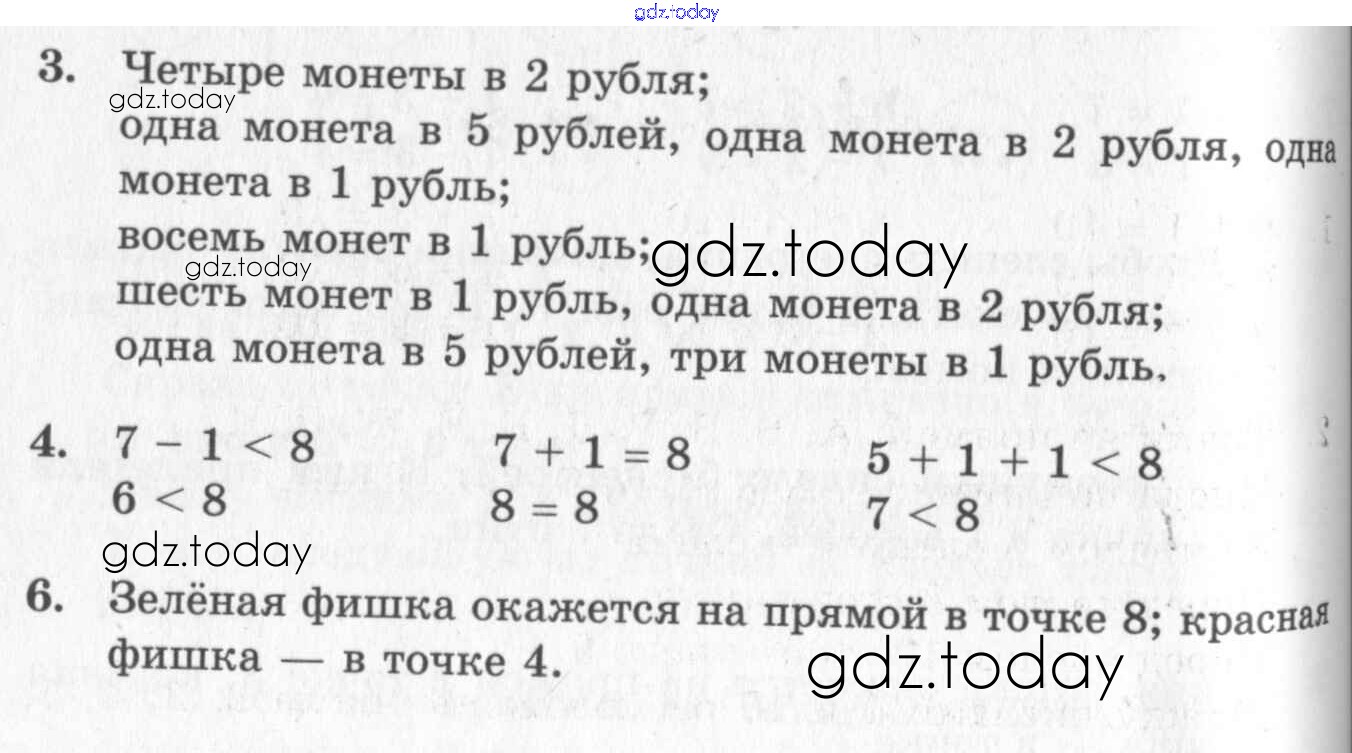 3. Четыре монеты в 2 рубля;
одна монета в 5 рублей, одна монета в 2 рубля, одна монета в 1 рубль;
восемь монет в 1 рубль;
шесть монет в 1 рубль, одна монета в 2 рубля;
одна монета в 5 рублей, три монеты в 1 рубль.

4. $7 - 1 < 8$
$6 < 8$

$7 + 1 = 8$
$8 = 8$

$5 + 1 + 1 < 8$
$7 < 8$

6. Зелёная фишка окажется на прямой в точке 8; красная фишка — в точке 4.

gdz.today